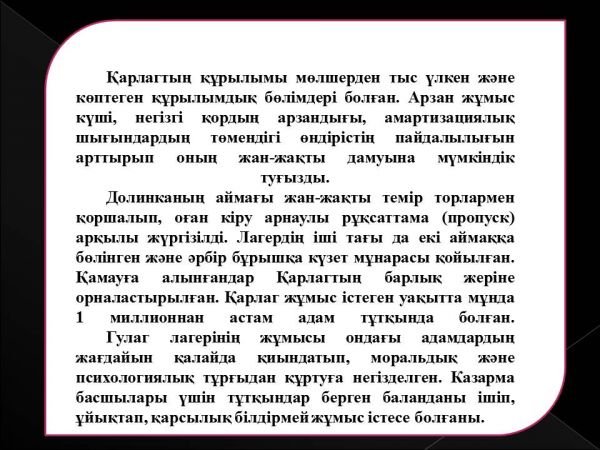 Қарлагтың құрылымы мөлшерден тыс үлкен және көптеген құрылымдық бөлімдері болған. Арзан жұмыс күші, негізгі қордың арзандығы, амартизациялық шығындардың төмендігі өндірістің пайдалылығын арттырып оның жан-жақты дамуына мүмкіндік туғызды.

Долинканың аймағы жан-жақты темір торлармен қоршалып, оған кіру арнаулы рұқсаттама (пропуск) арқылы жүргізілді. Лагердің іші тағы да екі аймаққа бөлінген және әрбір бұрышқа күзет мұнарасы қойылған. Қамауға алынғандар Қарлагтың барлық жеріне орналастырылған. Қарлаг жұмыс істеген уақытта мұнда 1 миллионнан астам адам тұтқында болған.

Гулаг лагерінің жұмысы ондағы адамдардың жағдайын қалайда қиындатып, моральдық және психологиялық тұрғыдан құртуға негізделген. Казарма басшылары үшін тұтқындар берген баланданы ішіп, ұйықтап, қарсылық білдірмей жұмыс істесе болғаны.